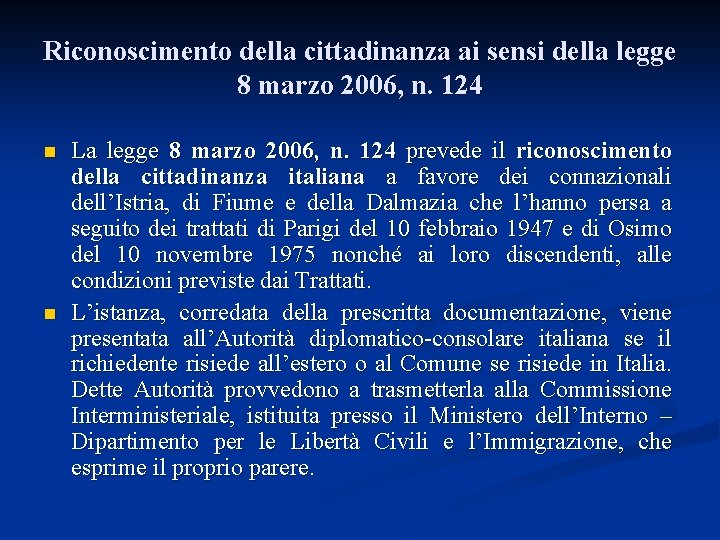 Riconoscimento della cittadinanza ai sensi della legge 8 marzo 2006, n. 124

La legge 8 marzo 2006, n. 124 prevede il riconoscimento della cittadinanza italiana a favore dei connazionali dell’Istria, di Fiume e della Dalmazia che l’hanno persa a seguito dei trattati di Parigi del 10 febbraio 1947 e di Osimo del 10 novembre 1975 nonché ai loro discendenti, alle condizioni previste dai Trattati.

L’istanza, corredata della prescritta documentazione, viene presentata all’Autorità diplomatico-consolare italiana se il richiedente risiede all’estero o al Comune se risiede in Italia. Dette Autorità provvedono a trasmetterla alla Commissione Interministeriale, istituita presso il Ministero dell’Interno – Dipartimento per le Libertà Civili e l’Immigrazione, che esprime il proprio parere.